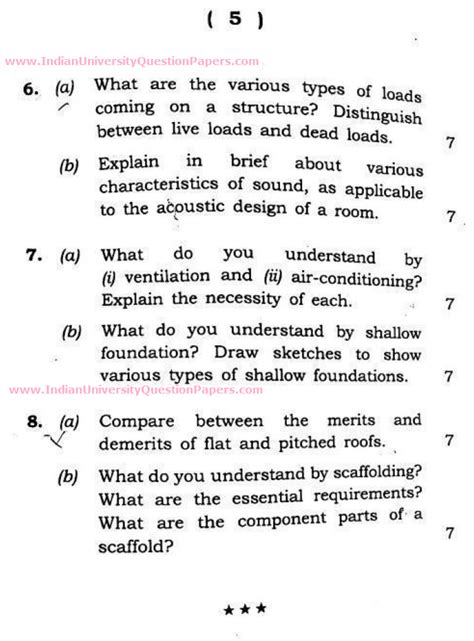 ( 5 )

www.IndianUniversityQuestionPapers.com

6. (a) What are the various types of loads coming on a structure? Distinguish between live loads and dead loads. 7

(b) Explain in brief about various characteristics of sound, as applicable to the acoustic design of a room. 7

7. (a) What do you understand by (i) ventilation and (ii) air-conditioning? Explain the necessity of each. 7

(b) What do you understand by shallow foundation? Draw sketches to show various types of shallow foundations. 7

www.IndianUniversityQuestionPapers.com

8. (a) Compare between the merits and demerits of flat and pitched roofs. 7

(b) What do you understand by scaffolding? What are the essential requirements? What are the component parts of a scaffold? 7

★★★